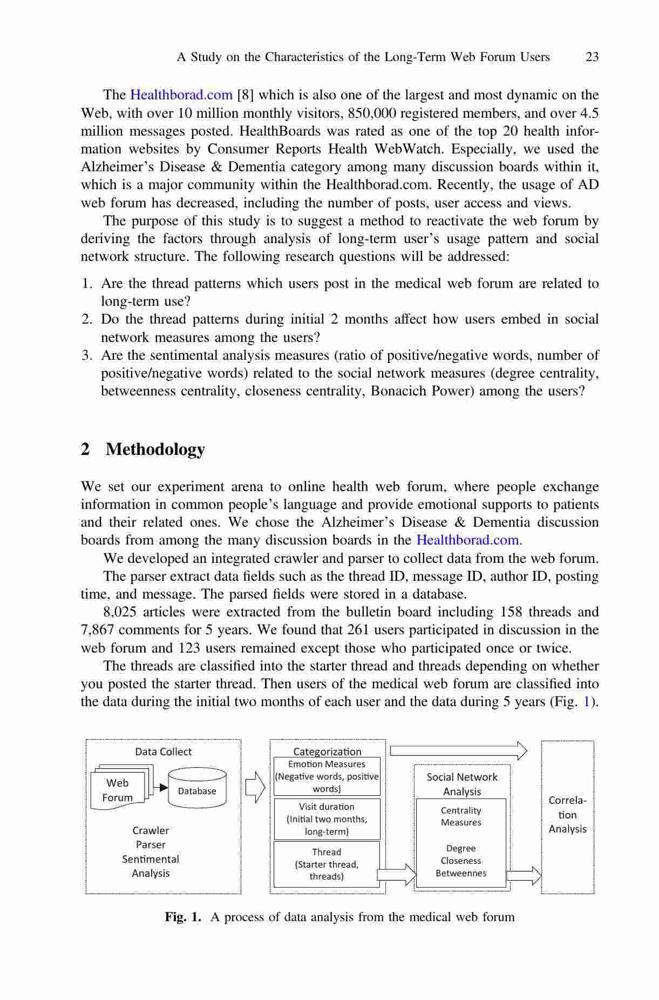 A Study on the Characteristics of the Long-Term Web Forum Users 23

The Healthborad.com [8] which is also one of the largest and most dynamic on the Web, with over 10 million monthly visitors, 850,000 registered members, and over 4.5 million messages posted. HealthBoards was rated as one of the top 20 health information websites by Consumer Reports Health WebWatch. Especially, we used the Alzheimer's Disease & Dementia category among many discussion boards within it, which is a major community within the Healthborad.com. Recently, the usage of AD web forum has decreased, including the number of posts, user access and views.

The purpose of this study is to suggest a method to reactivate the web forum by deriving the factors through analysis of long-term user's usage pattern and social network structure. The following research questions will be addressed:

1. Are the thread patterns which users post in the medical web forum are related to long-term use?
2. Do the thread patterns during initial 2 months affect how users embed in social network measures among the users?
3. Are the sentimental analysis measures (ratio of positive/negative words, number of positive/negative words) related to the social network measures (degree centrality, betweenness centrality, closeness centrality, Bonacich Power) among the users?

2 Methodology

We set our experiment arena to online health web forum, where people exchange information in common people's language and provide emotional supports to patients and their related ones. We chose the Alzheimer's Disease & Dementia discussion boards from among the many discussion boards in the Healthborad.com.

We developed an integrated crawler and parser to collect data from the web forum. The parser extract data fields such as the thread ID, message ID, author ID, posting time, and message. The parsed fields were stored in a database.

8,025 articles were extracted from the bulletin board including 158 threads and 7,867 comments for 5 years. We found that 261 users participated in discussion in the web forum and 123 users remained except those who participated once or twice.

The threads are classified into the starter thread and threads depending on whether you posted the starter thread. Then users of the medical web forum are classified into the data during the initial two months of each user and the data during 5 years (Fig. 1).

Data Collect
Web Forum
Database
Crawler
Parser
Sentimental Analysis
Categorization
Emotion Measures (Negative words, positive words)
Visit duration (Initial two months, long-term)
Thread (Starter thread, threads)
Social Network Analysis
Centrality Measures
Degree
Closeness
Betweennes
Correlation Analysis

Fig. 1. A process of data analysis from the medical web forum